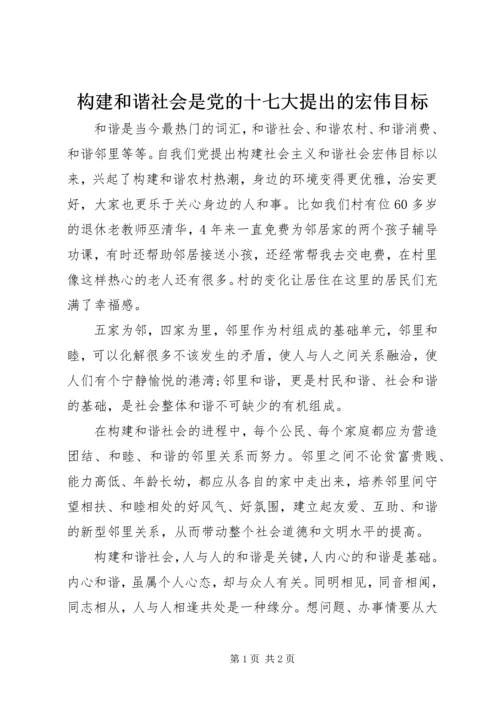 构建和谐社会是党的十七大提出的宏伟目标

和谐是当今最热门的词汇，和谐社会、和谐农村、和谐消费、和谐邻里等等。自我们党提出构建社会主义和谐社会宏伟目标以来，兴起了构建和谐农村热潮，身边的环境变得更优雅，治安更好，大家也更乐于关心身边的人和事。比如我们村有位60多岁的退休老教师巫清华，4年来一直免费为邻居家的两个孩子辅导功课，有时还帮助邻居接送小孩，还经常帮我去交电费，在村里像这样热心的老人还有很多。村的变化让居住在这里的居民们充满了幸福感。

五家为邻，四家为里，邻里作为村组成的基础单元，邻里和睦，可以化解很多不该发生的矛盾，使人与人之间关系融洽，使人们有个宁静愉悦的港湾;邻里和谐，更是村民和谐、社会和谐的基础，是社会整体和谐不可缺少的有机组成。

在构建和谐社会的进程中，每个公民、每个家庭都应为营造团结、和睦、和谐的邻里关系而努力。邻里之间不论贫富贵贱、能力高低、年龄长幼，都应从各自的家中走出来，培养邻里间守望相扶、和睦相处的好风气、好氛围，建立起友爱、互助、和谐的新型邻里关系，从而带动整个社会道德和文明水平的提高。

构建和谐社会，人与人的和谐是关键，人内心的和谐是基础。内心和谐，虽属个人心态，却与众人有关。同明相见，同音相闻，同志相从，人与人相逢共处是一种缘分。想问题、办事情要从大

第1页 共2页